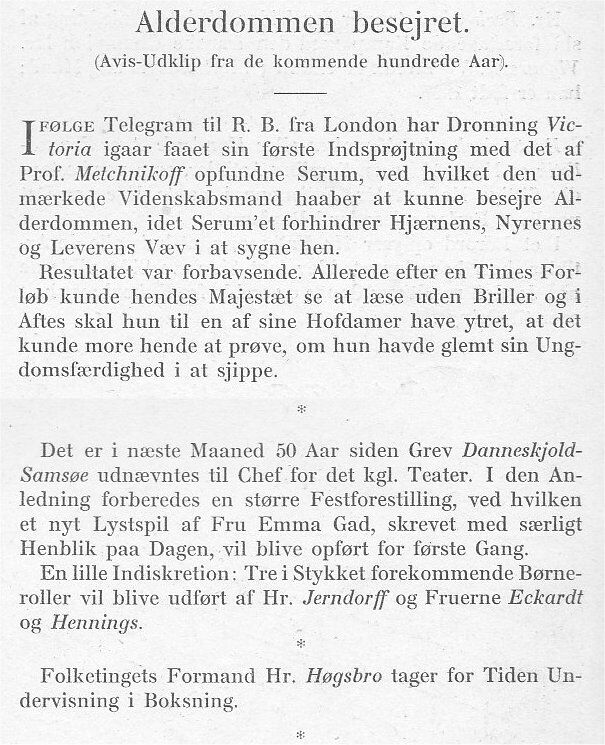 Alderdommen besejret.

(Avis-Udklip fra de kommende hundrede Aar).

IFØLGE Telegram til R. B. fra London har Dronning Victoria igaar faaet sin første Indsprøjtning med det af Prof. Metchnikoff opfundne Serum, ved hvilket den udmærkede Videnskabsmand haaber at kunne besejre Alderdommen, idet Serum'et forhindrer Hjærnens, Nyrernes og Leverens Væv i at sygne hen.

Resultatet var forbavsende. Allerede efter en Times Forløb kunde hendes Majestæt se at læse uden Briller og i Aftes skal hun til en af sine Hofdamer have ytret, at det kunde more hende at prøve, om hun havde glemt sin Ungdomsfærdighed i at sjippe.

*

Det er i næste Maaned 50 Aar siden Grev Danneskjold-Samsøe udnævntes til Chef for det kgl. Teater. I den Anledning forberedes en større Festforestilling, ved hvilken et nyt Lystspil af Fru Emma Gad, skrevet med særligt Henblik paa Dagen, vil blive opført for første Gang.

En lille Indiskretion: Tre i Stykket forekommende Børneroller vil blive udført af Hr. Jerndorff og Fruerne Eckardt og Hennings.

*

Folketingets Formand Hr. Høgsbro tager for Tiden Undervisning i Boksning.

*